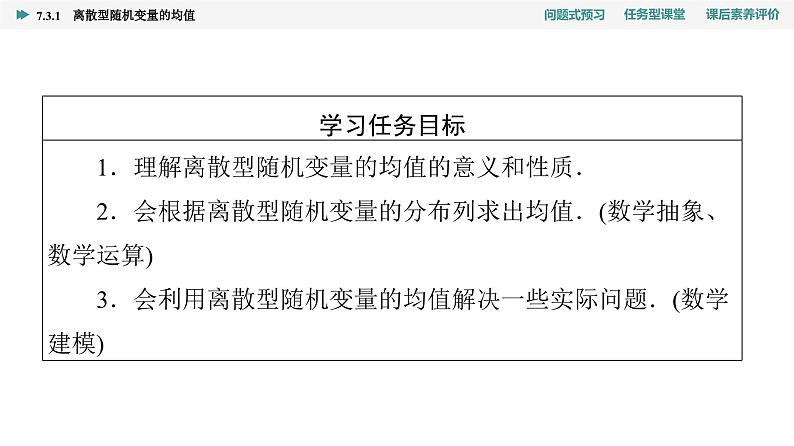 7.3.1 离散型随机变量的均值

问题式预习 任务型课堂 课后素养评价

学习任务目标

1.理解离散型随机变量的均值的意义和性质.

2.会根据离散型随机变量的分布列求出均值.(数学抽象、数学运算)

3.会利用离散型随机变量的均值解决一些实际问题.(数学建模)